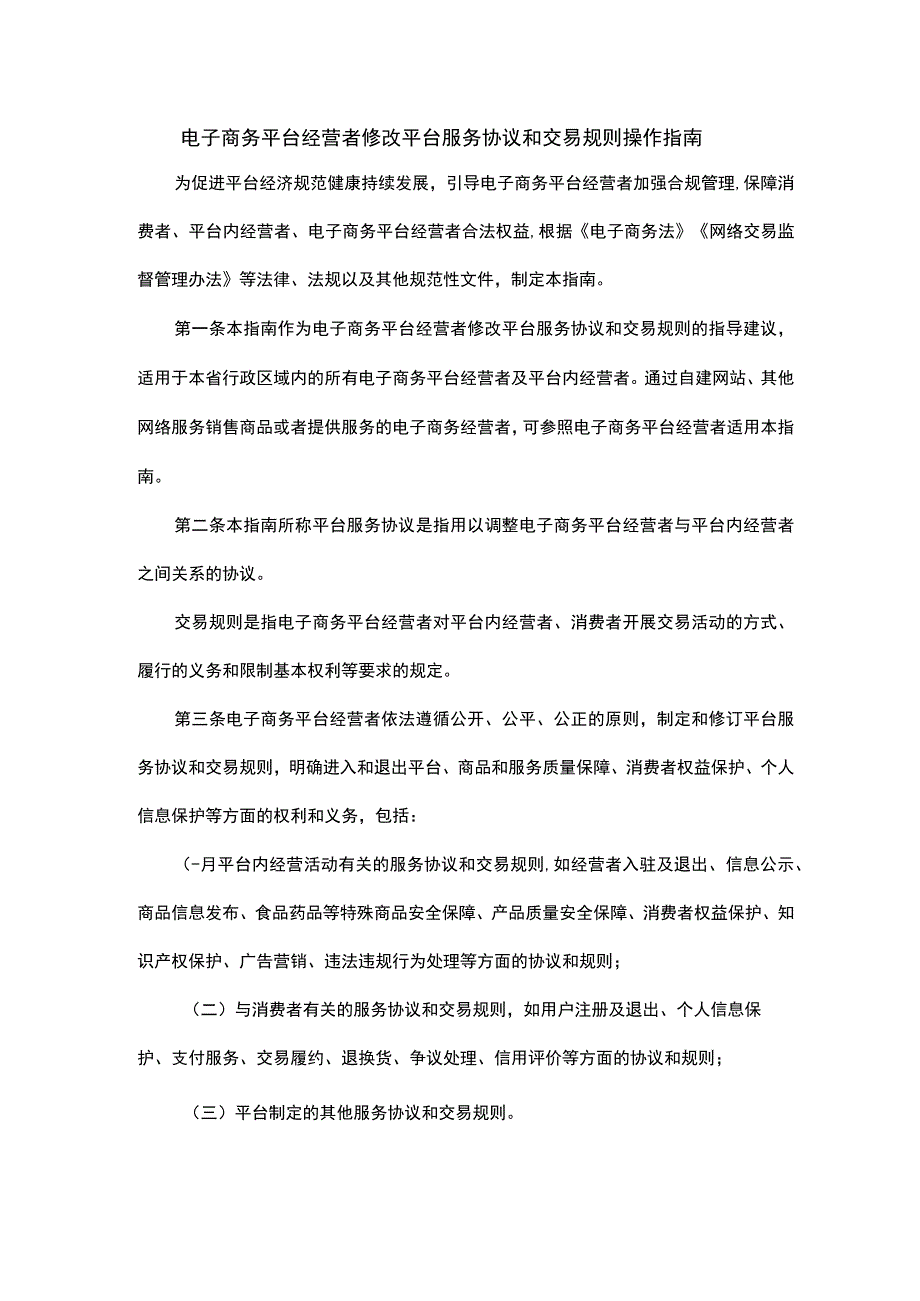 电子商务平台经营者修改平台服务协议和交易规则操作指南

为促进平台经济规范健康持续发展，引导电子商务平台经营者加强合规管理,保障消费者、平台内经营者、电子商务平台经营者合法权益,根据《电子商务法》《网络交易监督管理办法》等法律、法规以及其他规范性文件，制定本指南。

第一条本指南作为电子商务平台经营者修改平台服务协议和交易规则的指导建议，适用于本省行政区域内的所有电子商务平台经营者及平台内经营者。通过自建网站、其他网络服务销售商品或者提供服务的电子商务经营者,可参照电子商务平台经营者适用本指南。

第二条本指南所称平台服务协议是指用以调整电子商务平台经营者与平台内经营者之间关系的协议。

交易规则是指电子商务平台经营者对平台内经营者、消费者开展交易活动的方式、履行的义务和限制基本权利等要求的规定。

第三条电子商务平台经营者依法遵循公开、公平、公正的原则，制定和修订平台服务协议和交易规则，明确进入和退出平台、商品和服务质量保障、消费者权益保护、个人信息保护等方面的权利和义务，包括：

(-月平台内经营活动有关的服务协议和交易规则,如经营者入驻及退出、信息公示、商品信息发布、食品药品等特殊商品安全保障、产品质量安全保障、消费者权益保护、知识产权保护、广告营销、违法违规行为处理等方面的协议和规则；

（二）与消费者有关的服务协议和交易规则，如用户注册及退出、个人信息保护、支付服务、交易履约、退换货、争议处理、信用评价等方面的协议和规则；

（三）平台制定的其他服务协议和交易规则。